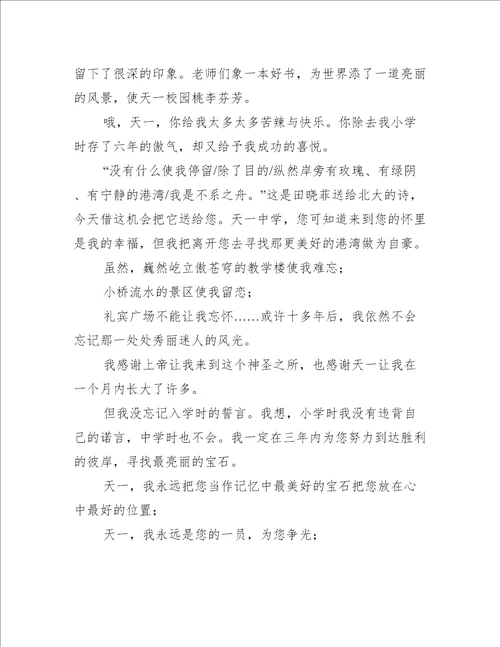 留下了很深的印象。老师们象一本好书，为世界添了一道亮丽的风景，使天一校园桃李芬芳。

哦，天一，你给我太多太多苦辣与快乐。你除去我小学时存了六年的傲气，却又给予我成功的喜悦。

“没有什么使我停留/除了目的/纵然岸旁有玫瑰、有绿阴、有宁静的港湾/我是不系之舟。”这是田晓菲送给北大的诗，今天借这机会把它送给您。天一中学，您可知道来到您的怀里是我的幸福，但我把离开您去寻找那更美好的港湾做为自豪。

虽然，巍然屹立傲苍穹的教学楼使我难忘；

小桥流水的景区使我留恋；

礼宾广场不能让我忘怀……或许十多年后，我依然不会忘记那一处处秀丽迷人的风光。

我感谢上帝让我来到这个神圣之所，也感谢天一让我在一个月内长大了许多。

但我没忘记入学时的誓言。我想，小学时我没有违背自己的诺言，中学时也不会。我一定在三年内为您努力到达胜利的彼岸，寻找最亮丽的宝石。

天一，我永远把您当作记忆中最美好的宝石把您放在心中最好的位置；

天一，我永远是您的一员，为您争光；